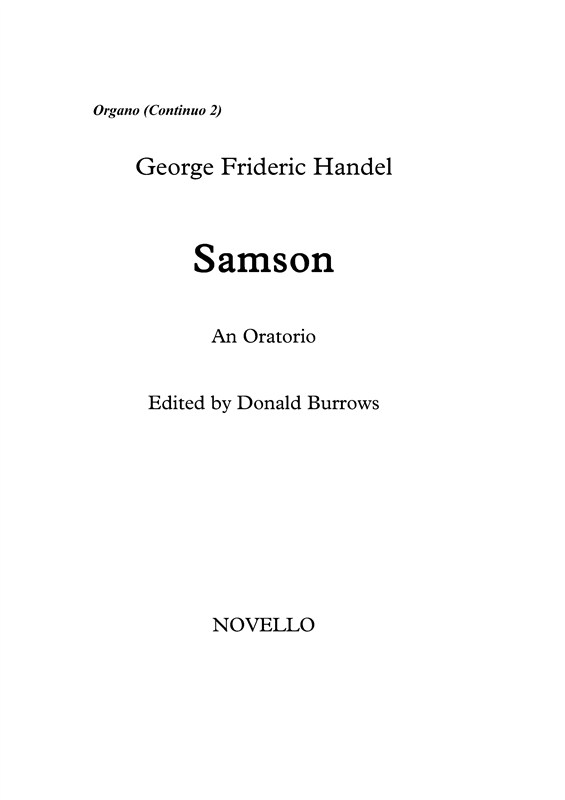 Organo (Continuo 2)

George Frideric Handel

Samson

An Oratorio

Edited by Donald Burrows

NOVELLO